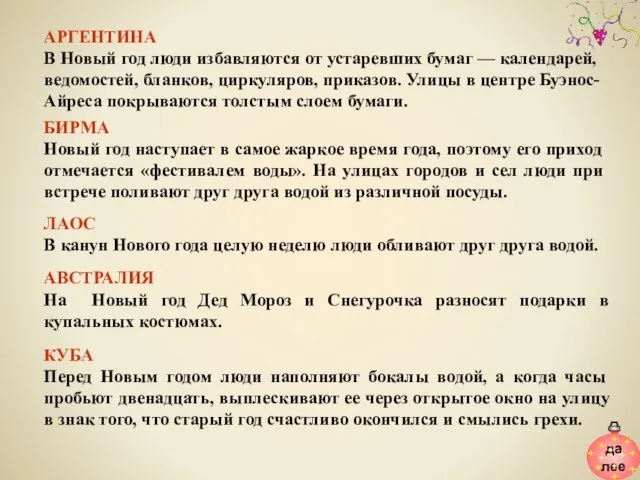 АРГЕНТИНА
В Новый год люди избавляются от устаревших бумаг — календарей, ведомостей, бланков, циркуляров, приказов. Улицы в центре Буэнос-Айреса покрываются толстым слоем бумаги.

БИРМА
Новый год наступает в самое жаркое время года, поэтому его приход отмечается «фестивалем воды». На улицах городов и сел люди при встрече поливают друг друга водой из различной посуды.

ЛАОС
В канун Нового года целую неделю люди обливают друг друга водой.

АВСТРАЛИЯ
На Новый год Дед Мороз и Снегурочка разносят подарки в купальных костюмах.

КУБА
Перед Новым годом люди наполняют бокалы водой, а когда часы пробьют двенадцать, выплескивают ее через открытое окно на улицу в знак того, что старый год счастливо окончился и смылись грехи.

да лее